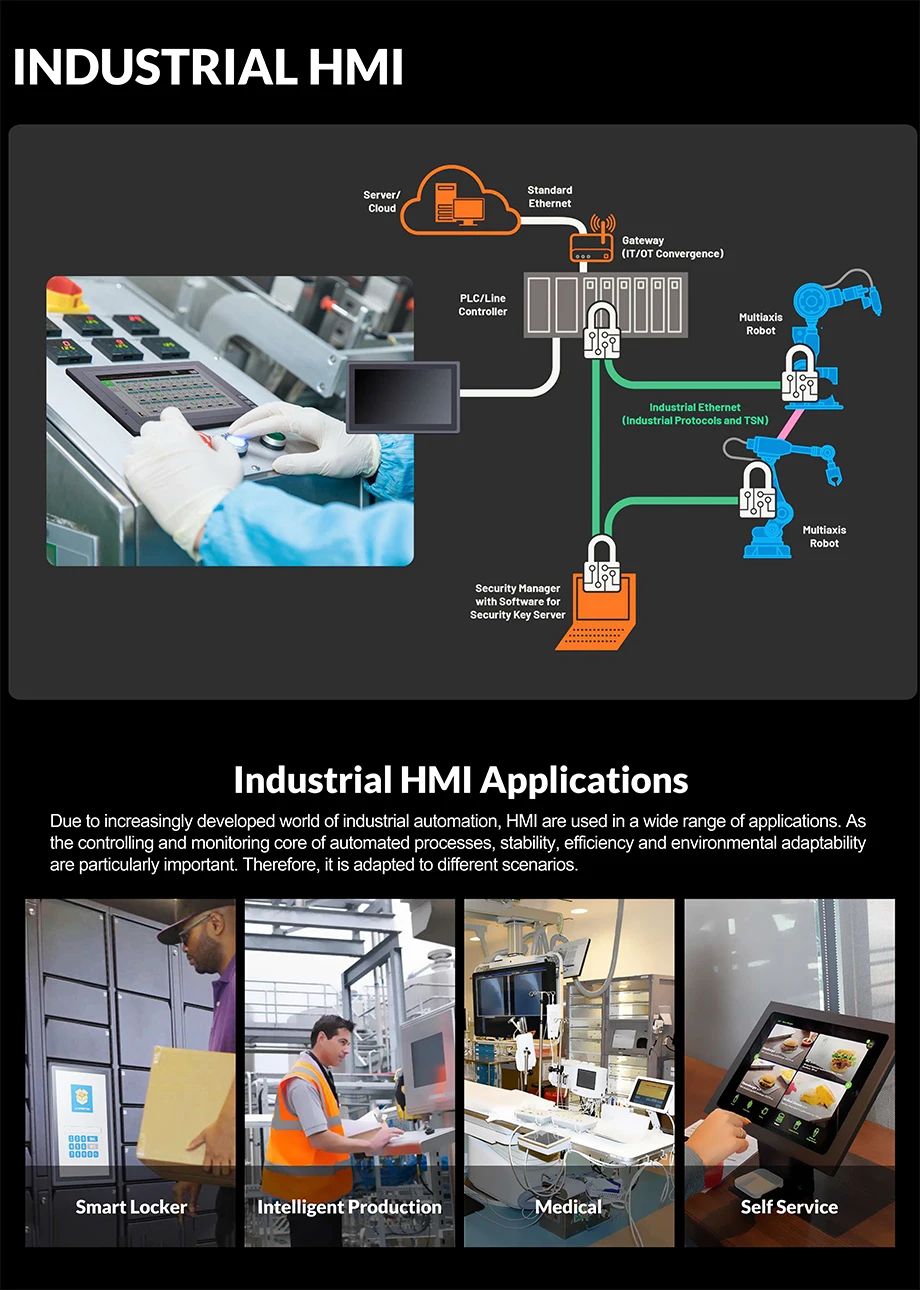 INDUSTRIAL HMI

Server/ Cloud

Standard Ethernet

Gateway (IT/OT Convergence)

PLC/Line Controller

Multiaxis Robot

Industrial Ethernet (Industrial Protocols and TSN)

Multiaxis Robot

Security Manager with Software for Security Key Server

Industrial HMI Applications

Due to increasingly developed world of industrial automation, HMI are used in a wide range of applications. As the controlling and monitoring core of automated processes, stability, efficiency and environmental adaptability are particularly important. Therefore, it is adapted to different scenarios.

Smart Locker

Intelligent Production

Medical

Self Service